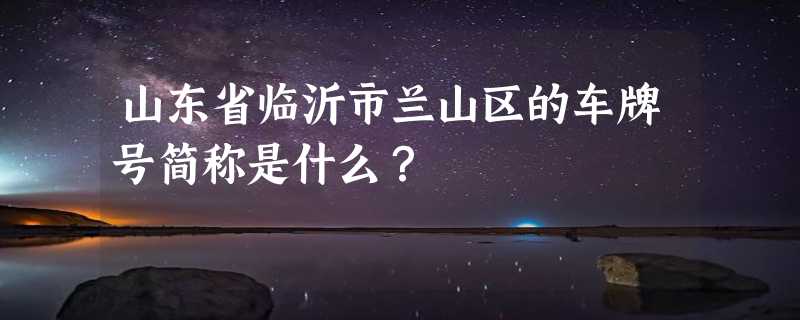 山东省临沂市兰山区的车牌号简称是什么？